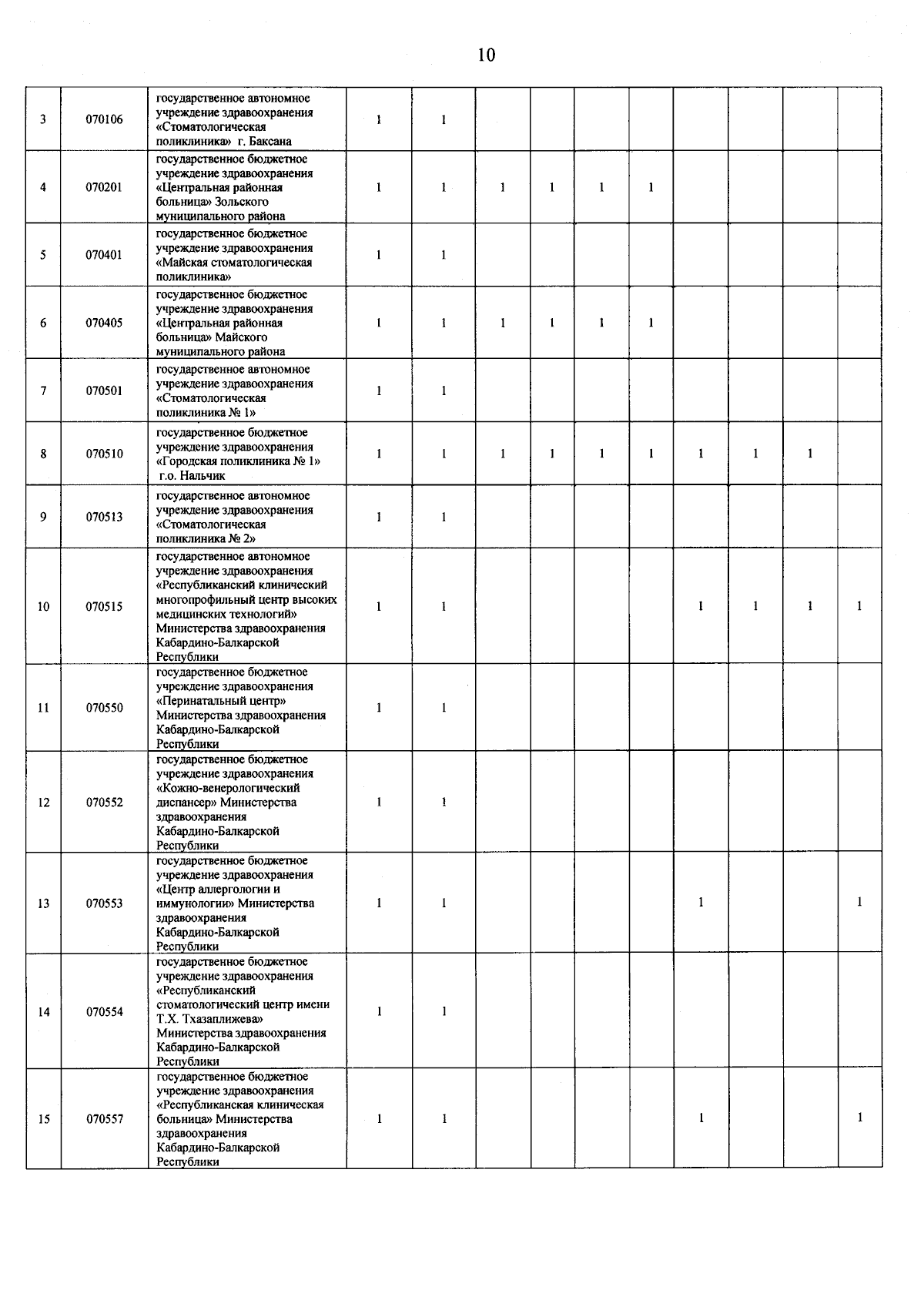 10

| | | | | | | | | | | | | |
|---|---|---|---|---|---|---|---|---|---|---|---|---|
| 3 | 070106 | государственное автономное учреждение здравоохранения «Стоматологическая поликлиника» г. Баксана | 1 | 1 | | | | | | | | |
| 4 | 070201 | государственное бюджетное учреждение здравоохранения «Центральная районная больница» Зольского муниципального района | 1 | 1 | 1 | 1 | 1 | 1 | | | | |
| 5 | 070401 | государственное бюджетное учреждение здравоохранения «Майская стоматологическая поликлиника» | 1 | 1 | | | | | | | | |
| 6 | 070405 | государственное бюджетное учреждение здравоохранения «Центральная районная больница» Майского муниципального района | 1 | 1 | 1 | 1 | 1 | 1 | | | | |
| 7 | 070501 | государственное автономное учреждение здравоохранения «Стоматологическая поликлиника № 1» | 1 | 1 | | | | | | | | |
| 8 | 070510 | государственное бюджетное учреждение здравоохранения «Городская поликлиника № 1» г.о. Нальчик | 1 | 1 | 1 | 1 | 1 | 1 | 1 | 1 | 1 | |
| 9 | 070513 | государственное автономное учреждение здравоохранения «Стоматологическая поликлиника № 2» | 1 | 1 | | | | | | | | |
| 10 | 070515 | государственное автономное учреждение здравоохранения «Республиканский клинический многопрофильный центр высоких медицинских технологий» Министерства здравоохранения Кабардино-Балкарской Республики | 1 | 1 | | | | | 1 | 1 | 1 | 1 |
| 11 | 070550 | государственное бюджетное учреждение здравоохранения «Перинатальный центр» Министерства здравоохранения Кабардино-Балкарской Республики | 1 | 1 | | | | | | | | |
| 12 | 070552 | государственное бюджетное учреждение здравоохранения «Кожно-венерологический диспансер» Министерства здравоохранения Кабардино-Балкарской Республики | 1 | 1 | | | | | | | | |
| 13 | 070553 | государственное бюджетное учреждение здравоохранения «Центр аллергологии и иммунологии» Министерства здравоохранения Кабардино-Балкарской Республики | 1 | 1 | | | | | 1 | | | 1 |
| 14 | 070554 | государственное бюджетное учреждение здравоохранения «Республиканский стоматологический центр имени Т.Х. Тхазаплижева» Министерства здравоохранения Кабардино-Балкарской Республики | 1 | 1 | | | | | | | | |
| 15 | 070557 | государственное бюджетное учреждение здравоохранения «Республиканская клиническая больница» Министерства здравоохранения Кабардино-Балкарской Республики | 1 | 1 | | | | | 1 | | | 1 |